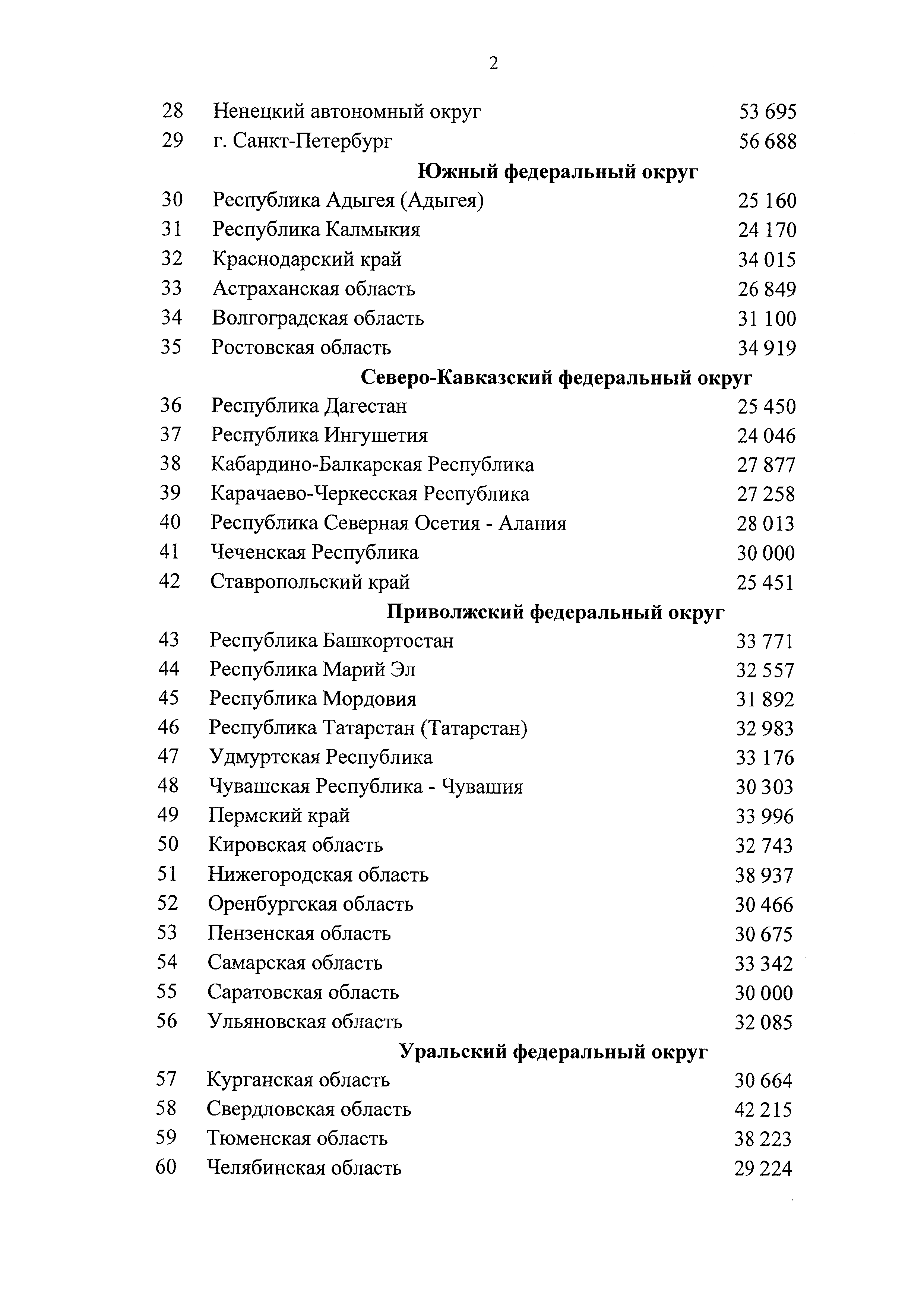 2

| | | |
|---|---|---|
| 28 | Ненецкий автономный округ | 53 695 |
| 29 | г. Санкт-Петербург | 56 688 |
| | **Южный федеральный округ** | |
| 30 | Республика Адыгея (Адыгея) | 25 160 |
| 31 | Республика Калмыкия | 24 170 |
| 32 | Краснодарский край | 34 015 |
| 33 | Астраханская область | 26 849 |
| 34 | Волгоградская область | 31 100 |
| 35 | Ростовская область | 34 919 |
| | **Северо-Кавказский федеральный округ** | |
| 36 | Республика Дагестан | 25 450 |
| 37 | Республика Ингушетия | 24 046 |
| 38 | Кабардино-Балкарская Республика | 27 877 |
| 39 | Карачаево-Черкесская Республика | 27 258 |
| 40 | Республика Северная Осетия - Алания | 28 013 |
| 41 | Чеченская Республика | 30 000 |
| 42 | Ставропольский край | 25 451 |
| | **Приволжский федеральный округ** | |
| 43 | Республика Башкортостан | 33 771 |
| 44 | Республика Марий Эл | 32 557 |
| 45 | Республика Мордовия | 31 892 |
| 46 | Республика Татарстан (Татарстан) | 32 983 |
| 47 | Удмуртская Республика | 33 176 |
| 48 | Чувашская Республика - Чувашия | 30 303 |
| 49 | Пермский край | 33 996 |
| 50 | Кировская область | 32 743 |
| 51 | Нижегородская область | 38 937 |
| 52 | Оренбургская область | 30 466 |
| 53 | Пензенская область | 30 675 |
| 54 | Самарская область | 33 342 |
| 55 | Саратовская область | 30 000 |
| 56 | Ульяновская область | 32 085 |
| | **Уральский федеральный округ** | |
| 57 | Курганская область | 30 664 |
| 58 | Свердловская область | 42 215 |
| 59 | Тюменская область | 38 223 |
| 60 | Челябинская область | 29 224 |